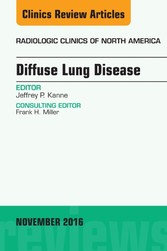 Clinics Review Articles

RADIOLOGIC CLINICS OF NORTH AMERICA

Diffuse Lung Disease

EDITOR
Jeffrey P. Kanne

CONSULTING EDITOR
Frank H. Miller

NOVEMBER 2016

reviews